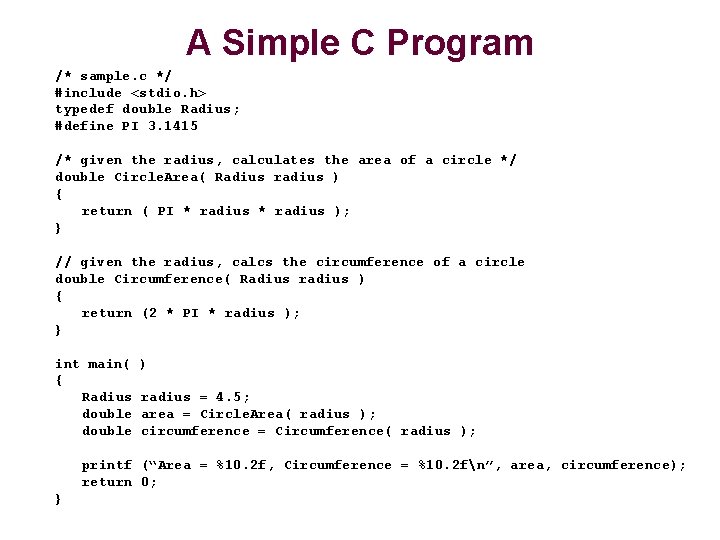 A Simple C Program

/* sample.c */
#include <stdio.h>
typedef double Radius;
#define PI 3.1415

/* given the radius, calculates the area of a circle */
double CircleArea( Radius radius )
{
   return ( PI * radius * radius );
}

// given the radius, calcs the circumference of a circle
double Circumference( Radius radius )
{
   return (2 * PI * radius );
}

int main( )
{
   Radius radius = 4.5;
   double area = CircleArea( radius );
   double circumference = Circumference( radius );

   printf ("Area = %10.2f, Circumference = %10.2f\n", area, circumference);
   return 0;
}